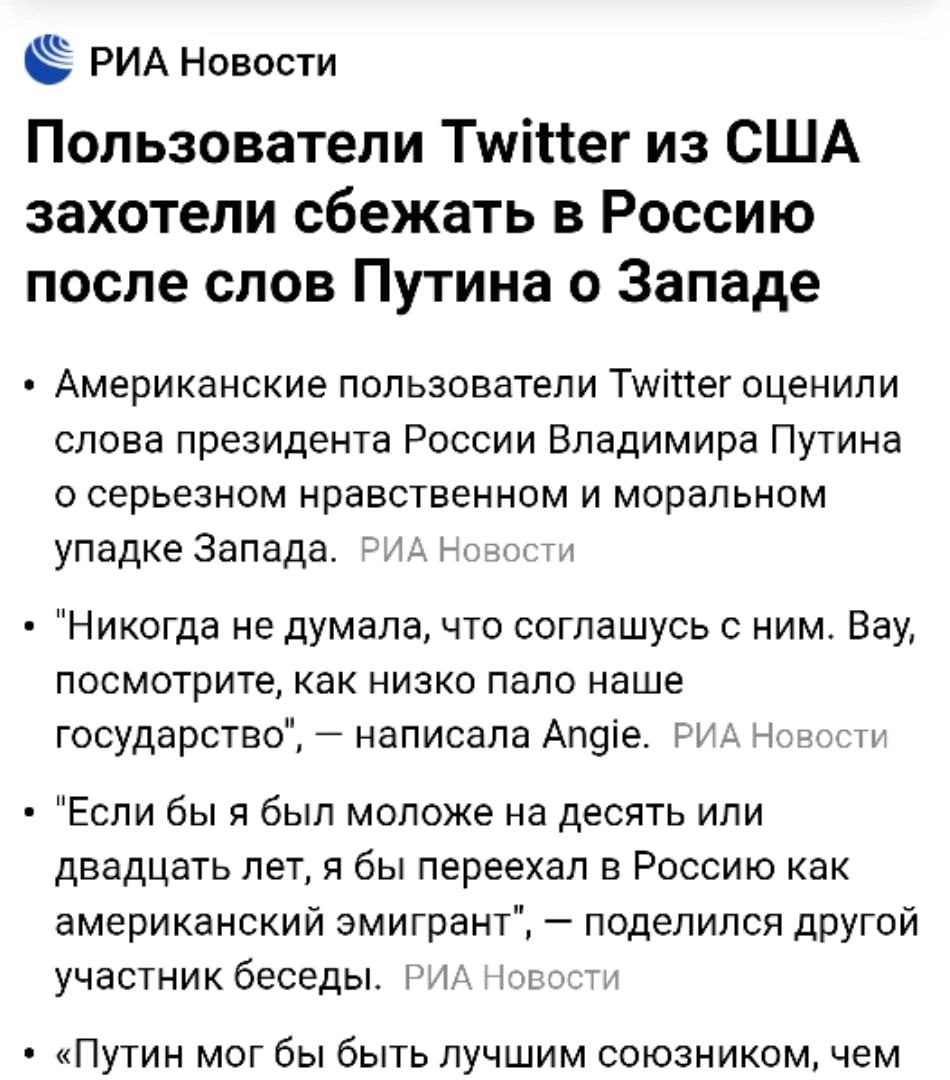 РИА Новости

Пользователи Twitter из США захотели сбежать в Россию после слов Путина о Западе

• Американские пользователи Twitter оценили слова президента России Владимира Путина о серьезном нравственном и моральном упадке Запада. РИА Новости

• "Никогда не думала, что соглашусь с ним. Вау, посмотрите, как низко пало наше государство", — написала Angie. РИА Новости

• "Если бы я был моложе на десять или двадцать лет, я бы переехал в Россию как американский эмигрант", — поделился другой участник беседы. РИА Новости

• «Путин мог бы быть лучшим союзником, чем